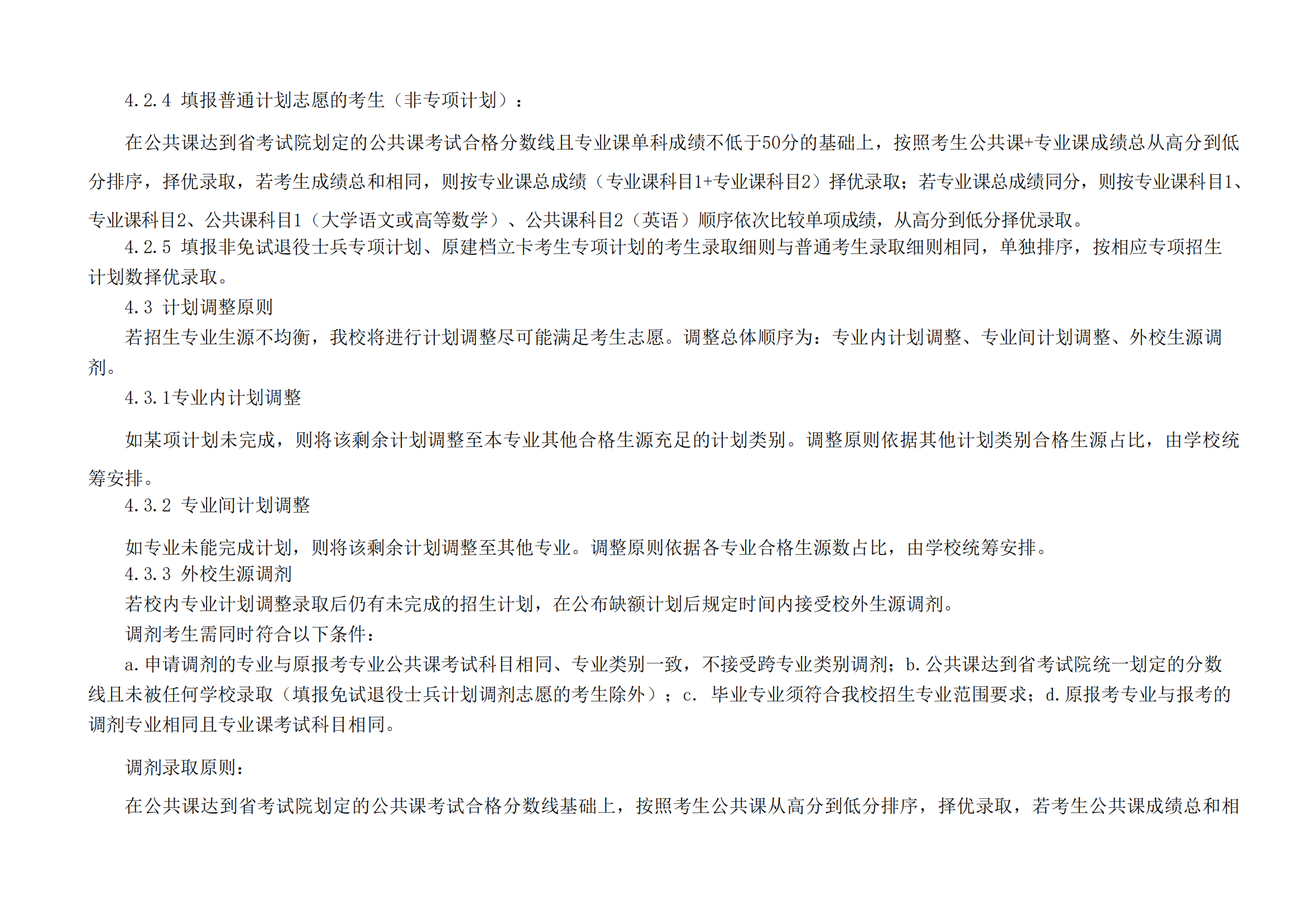 4.2.4 填报普通计划志愿的考生（非专项计划）：

在公共课达到省考试院划定的公共课考试合格分数线且专业课单科成绩不低于50分的基础上，按照考生公共课+专业课成绩总从高分到低分排序，择优录取，若考生成绩总和相同，则按专业课总成绩（专业课科目1+专业课科目2）择优录取；若专业课总成绩同分，则按专业课科目1、专业课科目2、公共课科目1（大学语文或高等数学）、公共课科目2（英语）顺序依次比较单项成绩，从高分到低分择优录取。

4.2.5 填报非免试退役士兵专项计划、原建档立卡考生专项计划的考生录取细则与普通考生录取细则相同，单独排序，按相应专项招生计划数择优录取。

4.3 计划调整原则

若招生专业生源不均衡，我校将进行计划调整尽可能满足考生志愿。调整总体顺序为：专业内计划调整、专业间计划调整、外校生源调剂。

4.3.1专业内计划调整

如某项计划未完成，则将该剩余计划调整至本专业其他合格生源充足的计划类别。调整原则依据其他计划类别合格生源占比，由学校统筹安排。

4.3.2 专业间计划调整

如专业未能完成计划，则将该剩余计划调整至其他专业。调整原则依据各专业合格生源数占比，由学校统筹安排。

4.3.3 外校生源调剂

若校内专业计划调整录取后仍有未完成的招生计划，在公布缺额计划后规定时间内接受校外生源调剂。

调剂考生需同时符合以下条件：

a.申请调剂的专业与原报考专业公共课考试科目相同、专业类别一致，不接受跨专业类别调剂；b.公共课达到省考试院统一划定的分数线且未被任何学校录取（填报免试退役士兵计划调剂志愿的考生除外）；c. 毕业专业须符合我校招生专业范围要求；d.原报考专业与报考的调剂专业相同且专业课考试科目相同。

调剂录取原则：

在公共课达到省考试院划定的公共课考试合格分数线基础上，按照考生公共课从高分到低分排序，择优录取，若考生公共课成绩总和相